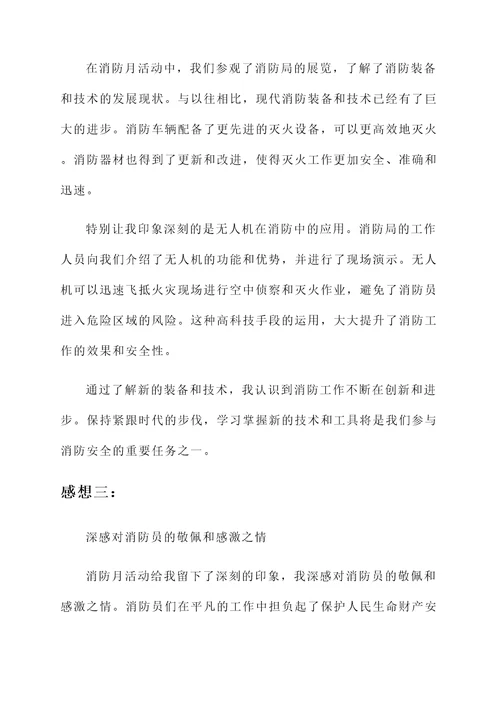 在消防月活动中，我们参观了消防局的展览，了解了消防装备和技术的发展现状。与以往相比，现代消防装备和技术已经有了巨大的进步。消防车辆配备了更先进的灭火设备，可以更高效地灭火。消防器材也得到了更新和改进，使得灭火工作更加安全、准确和迅速。

特别让我印象深刻的是无人机在消防中的应用。消防局的工作人员向我们介绍了无人机的功能和优势，并进行了现场演示。无人机可以迅速飞抵火灾现场进行空中侦察和灭火作业，避免了消防员进入危险区域的风险。这种高科技手段的运用，大大提升了消防工作的效果和安全性。

通过了解新的装备和技术，我认识到消防工作不断在创新和进步。保持紧跟时代的步伐，学习掌握新的技术和工具将是我们参与消防安全的重要任务之一。

感想三：

深感对消防员的敬佩和感激之情

消防月活动给我留下了深刻的印象，我深感对消防员的敬佩和感激之情。消防员们在平凡的工作中担负起了保护人民生命财产安